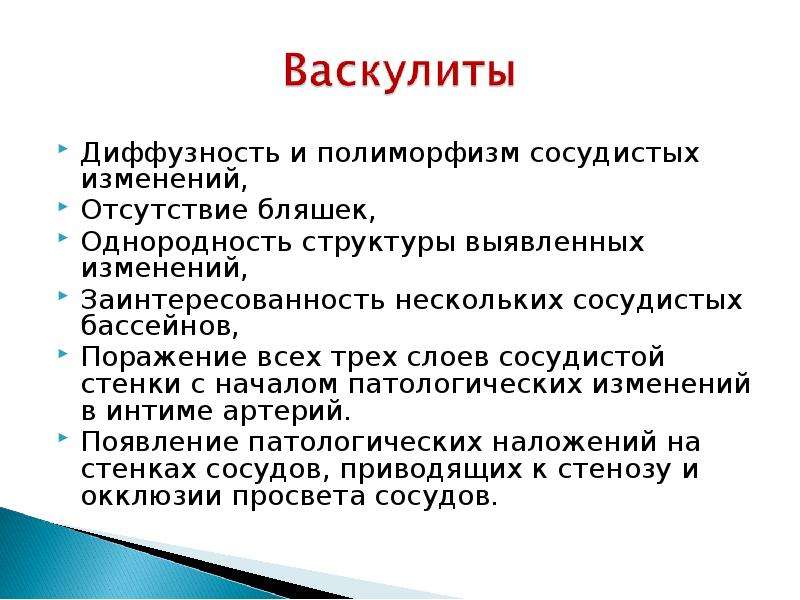 Васкулиты

Диффузность и полиморфизм сосудистых изменений,

Отсутствие бляшек,

Однородность структуры выявленных изменений,

Заинтересованность нескольких сосудистых бассейнов,

Поражение всех трех слоев сосудистой стенки с началом патологических изменений в интиме артерий.

Появление патологических наложений на стенках сосудов, приводящих к стенозу и окклюзии просвета сосудов.